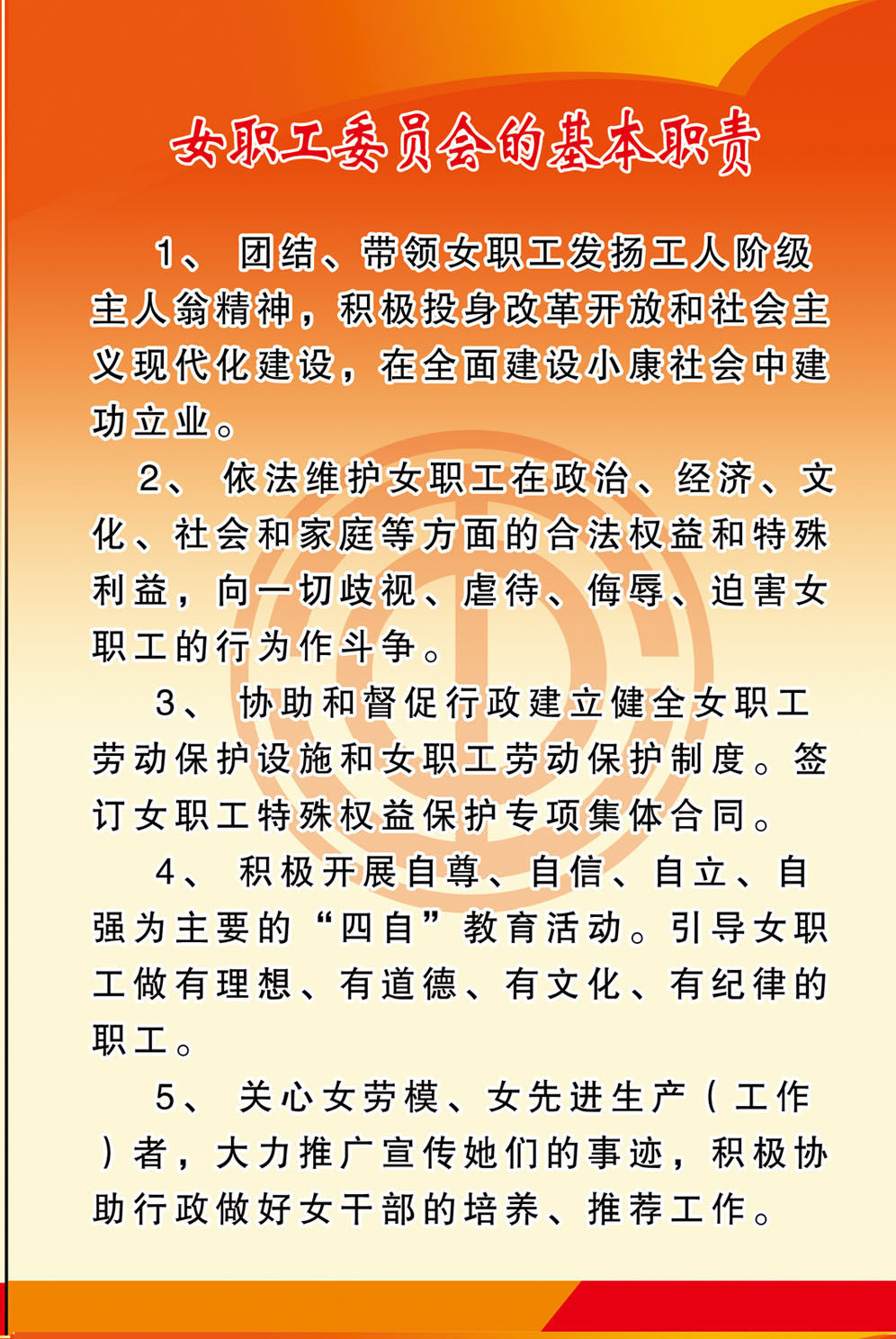 女职工委员会的基本职责

1、团结、带领女职工发扬工人阶级主人翁精神，积极投身改革开放和社会主义现代化建设，在全面建设小康社会中建功立业。

2、依法维护女职工在政治、经济、文化、社会和家庭等方面的合法权益和特殊利益，向一切歧视、虐待、侮辱、迫害女职工的行为作斗争。

3、协助和督促行政建立健全女职工劳动保护设施和女职工劳动保护制度。签订女职工特殊权益保护专项集体合同。

4、积极开展自尊、自信、自立、自强为主要的“四自”教育活动。引导女职工做有理想、有道德、有文化、有纪律的职工。

5、关心女劳模、女先进生产（工作）者，大力推广宣传她们的事迹，积极协助行政做好女干部的培养、推荐工作。